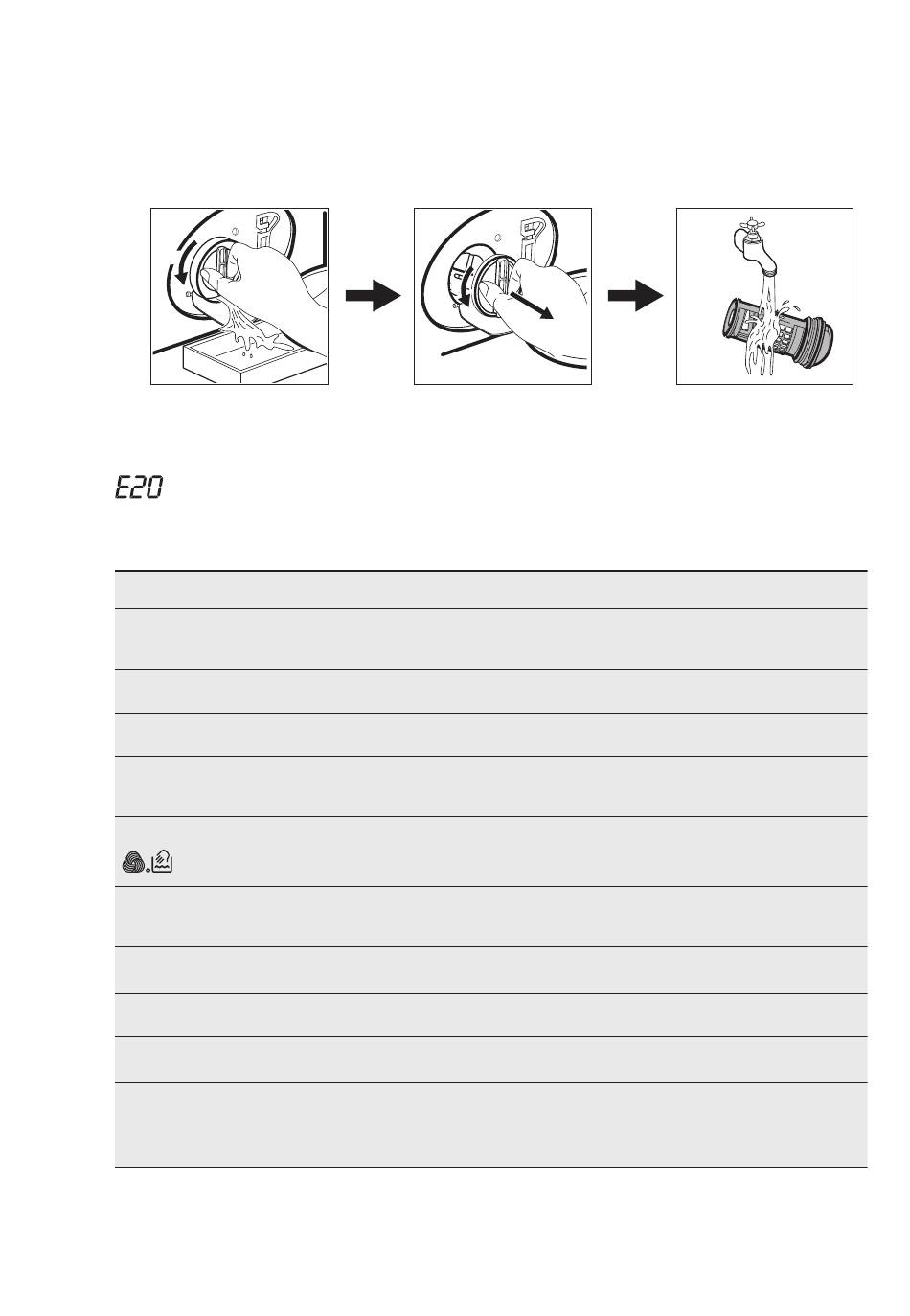 E20